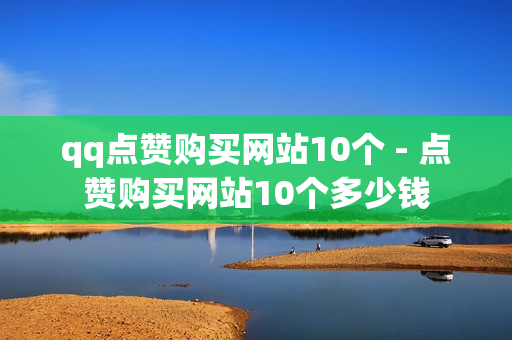 qq点赞购买网站10个 - 点赞购买网站10个多少钱